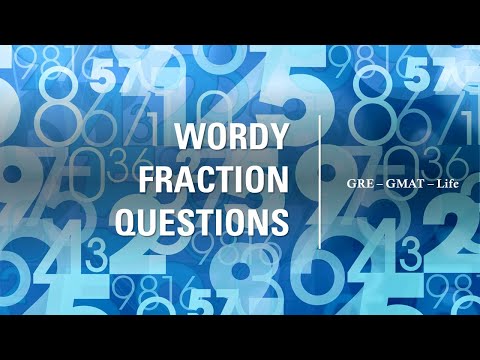 WORDY FRACTION QUESTIONS

GRE – GMAT – Life